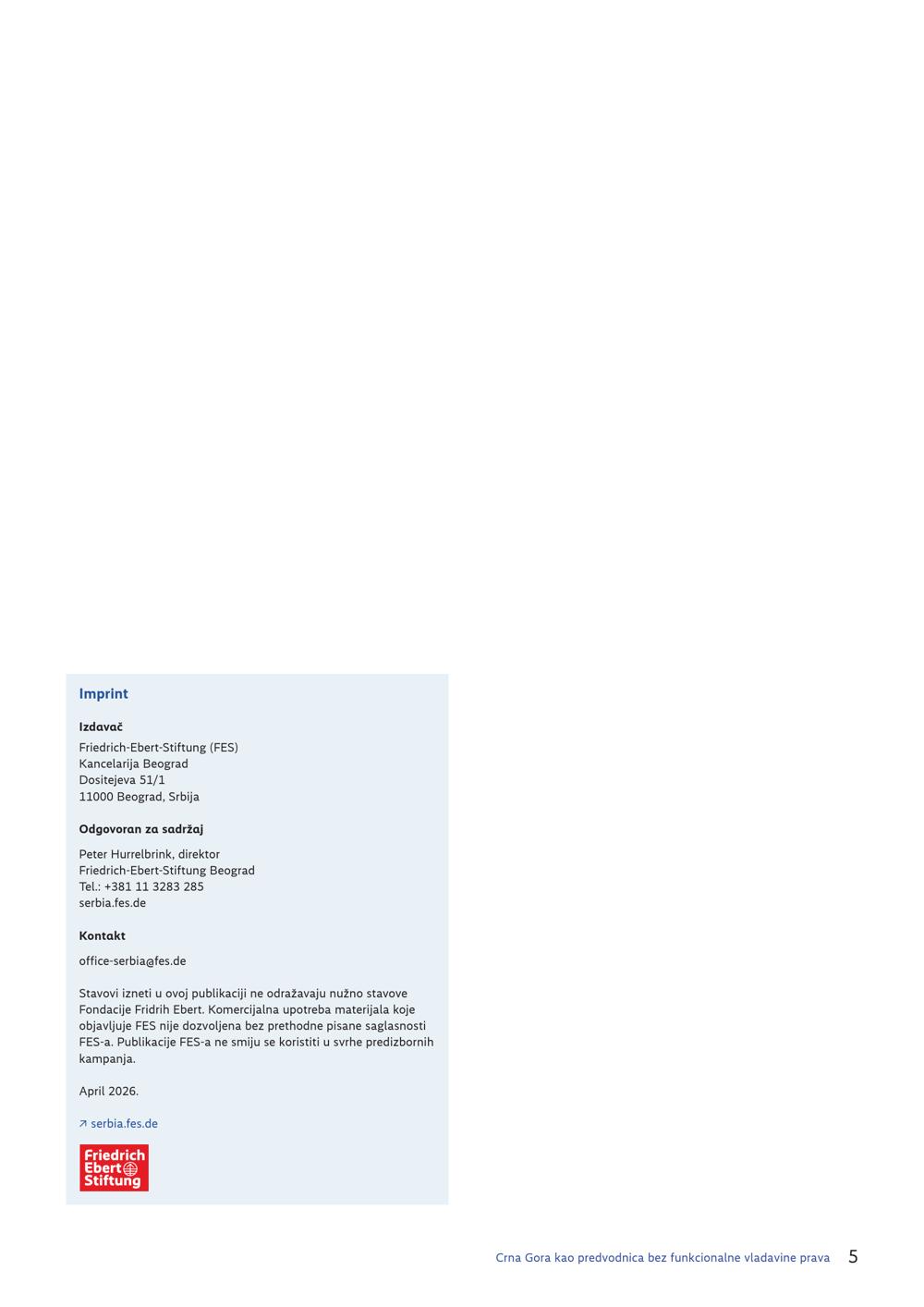 Imprint

Izdavač

Friedrich-Ebert-Stiftung (FES)
Kancelarija Beograd
Dositejeva 51/1
11000 Beograd, Srbija

Odgovoran za sadržaj

Peter Hurrelbrink, direktor
Friedrich-Ebert-Stiftung Beograd
Tel.: +381 11 3283 285
serbia.fes.de

Kontakt

office-serbia@fes.de

Stavovi izneti u ovoj publikaciji ne odražavaju nužno stavove Fondacije Fridrih Ebert. Komercijalna upotreba materijala koje objavljuje FES nije dozvoljena bez prethodne pisane saglasnosti FES-a. Publikacije FES-a ne smiju se koristiti u svrhe predizbornih kampanja.

April 2026.

↗ serbia.fes.de

Friedrich
Ebert
Stiftung

Crna Gora kao predvodnica bez funkcionalne vladavine prava 5